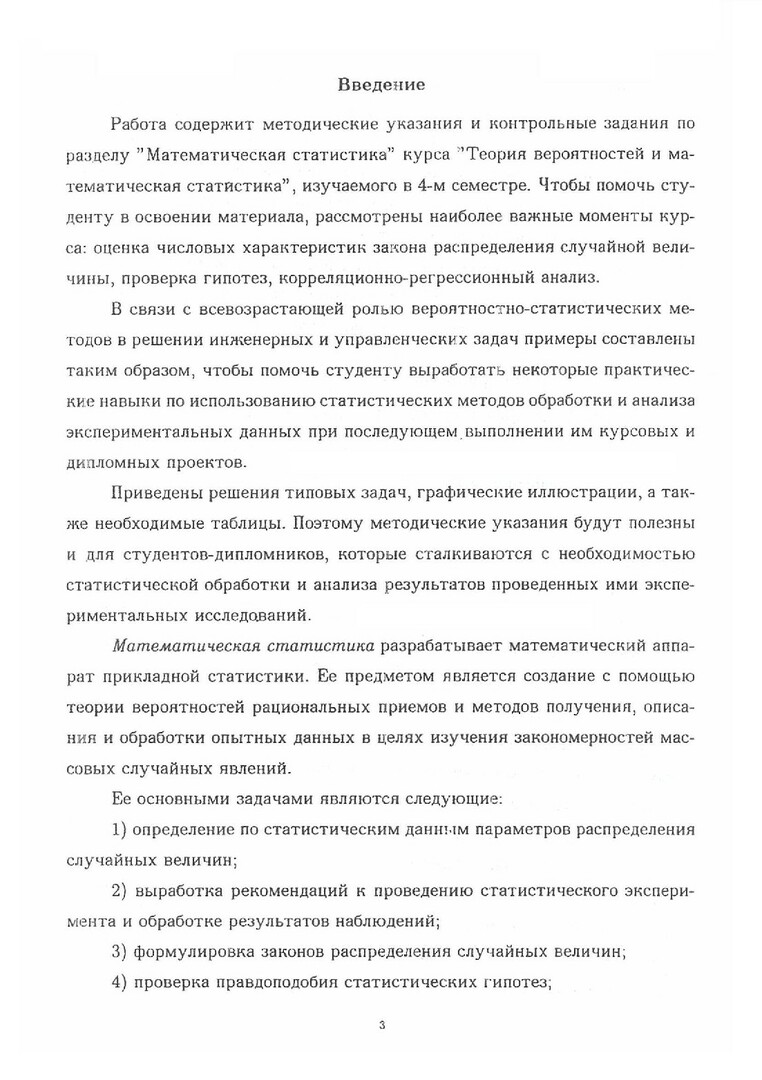 Введение

Работа содержит методические указания и контрольные задания по разделу "Математическая статистика" курса "Теория вероятностей и математическая статистика", изучаемого в 4-м семестре. Чтобы помочь студенту в освоении материала, рассмотрены наиболее важные моменты курса: оценка числовых характеристик закона распределения случайной величины, проверка гипотез, корреляционно-регрессионный анализ.

В связи с всевозрастающей ролью вероятностно-статистических методов в решении инженерных и управленческих задач примеры составлены таким образом, чтобы помочь студенту выработать некоторые практические навыки по использованию статистических методов обработки и анализа экспериментальных данных при последующем выполнении им курсовых и дипломных проектов.

Приведены решения типовых задач, графические иллюстрации, а также необходимые таблицы. Поэтому методические указания будут полезны и для студентов-дипломников, которые сталкиваются с необходимостью статистической обработки и анализа результатов проведенных ими экспериментальных исследований.

Математическая статистика разрабатывает математический аппарат прикладной статистики. Ее предметом является создание с помощью теории вероятностей рациональных приемов и методов получения, описания и обработки опытных данных в целях изучения закономерностей массовых случайных явлений.

Ее основными задачами являются следующие:

1) определение по статистическим данным параметров распределения случайных величин;

2) выработка рекомендаций к проведению статистического эксперимента и обработке результатов наблюдений;

3) формулировка законов распределения случайных величин;

4) проверка правдоподобия статистических гипотез;

3